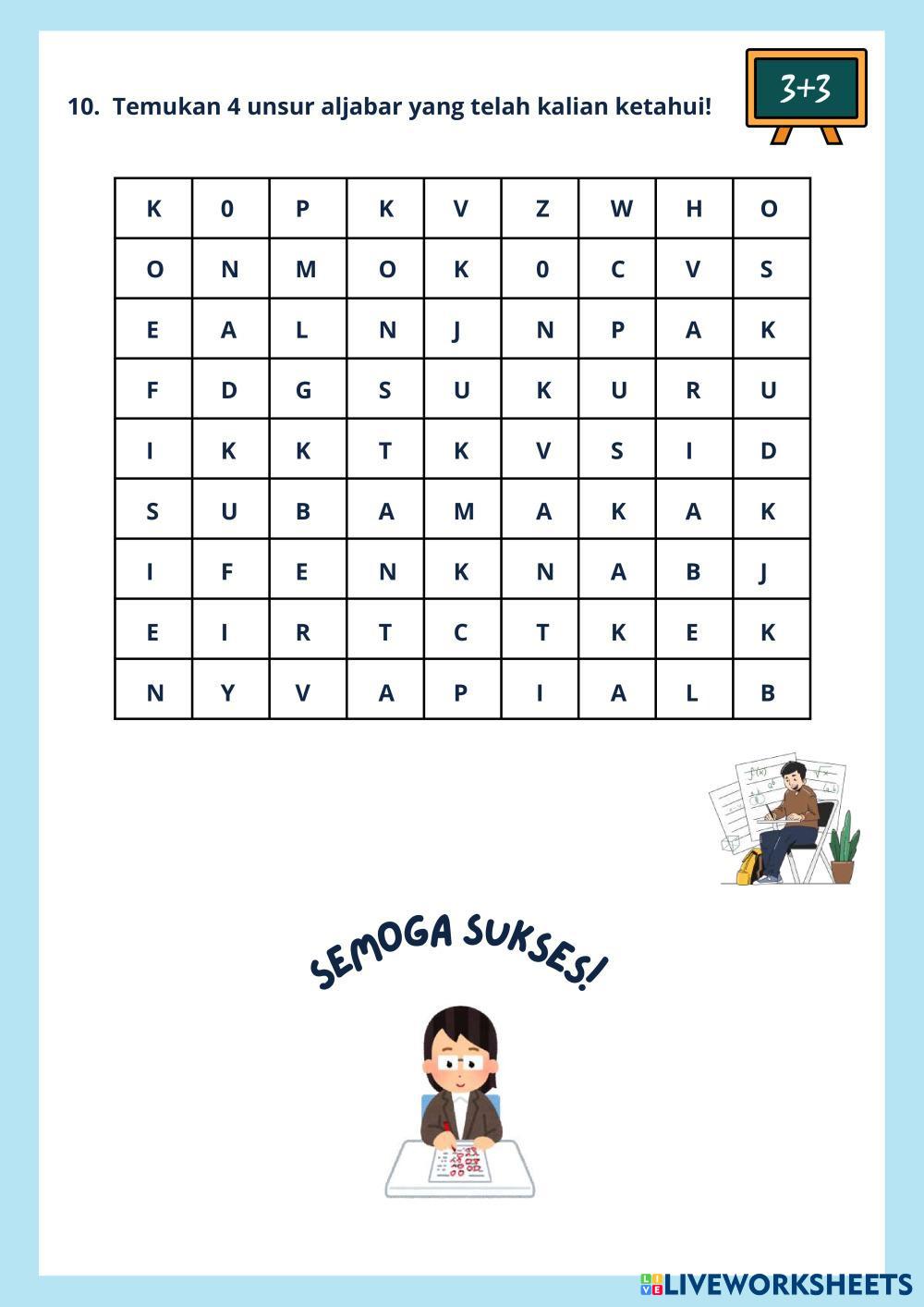 10. Temukan 4 unsur aljabar yang telah kalian ketahui!

3+3

| K | 0 | P | K | V | Z | W | H | O |
|---|---|---|---|---|---|---|---|---|
| O | N | M | O | K | 0 | C | V | S |
| E | A | L | N | J | N | P | A | K |
| F | D | G | S | U | K | U | R | U |
| I | K | K | T | K | V | S | I | D |
| S | U | B | A | M | A | K | A | K |
| I | F | E | N | K | N | A | B | J |
| E | I | R | T | C | T | K | E | K |
| N | Y | V | A | P | I | A | L | B |

SEMOGA SUKSES!

LIVEWORKSHEETS